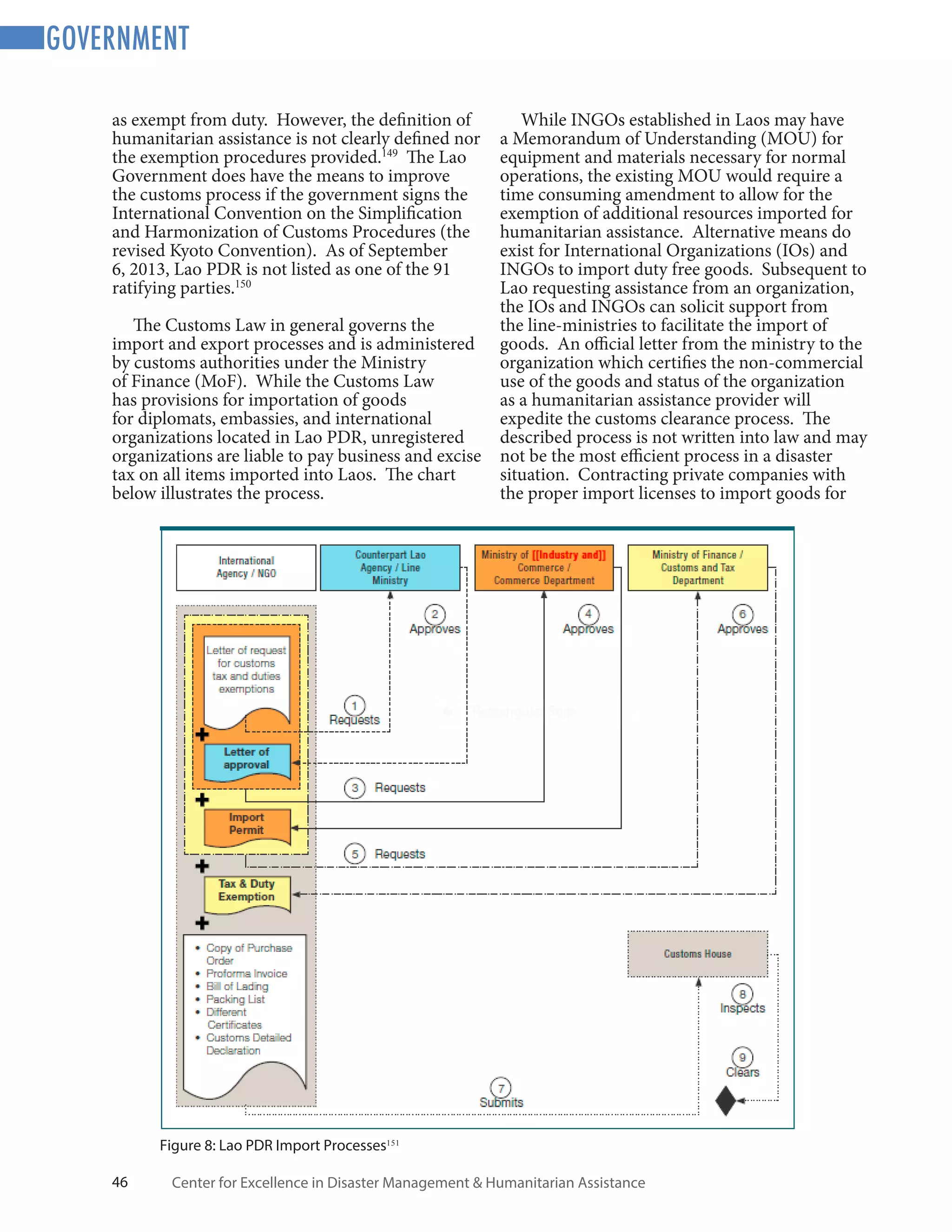 GOVERNMENT

as exempt from duty. However, the definition of humanitarian assistance is not clearly defined nor the exemption procedures provided.$^{149}$ The Lao Government does have the means to improve the customs process if the government signs the International Convention on the Simplification and Harmonization of Customs Procedures (the revised Kyoto Convention). As of September 6, 2013, Lao PDR is not listed as one of the 91 ratifying parties.$^{150}$

The Customs Law in general governs the import and export processes and is administered by customs authorities under the Ministry of Finance (MoF). While the Customs Law has provisions for importation of goods for diplomats, embassies, and international organizations located in Lao PDR, unregistered organizations are liable to pay business and excise tax on all items imported into Laos. The chart below illustrates the process.

While INGOs established in Laos may have a Memorandum of Understanding (MOU) for equipment and materials necessary for normal operations, the existing MOU would require a time consuming amendment to allow for the exemption of additional resources imported for humanitarian assistance. Alternative means do exist for International Organizations (IOs) and INGOs to import duty free goods. Subsequent to Lao requesting assistance from an organization, the IOs and INGOs can solicit support from the line-ministries to facilitate the import of goods. An official letter from the ministry to the organization which certifies the non-commercial use of the goods and status of the organization as a humanitarian assistance provider will expedite the customs clearance process. The described process is not written into law and may not be the most efficient process in a disaster situation. Contracting private companies with the proper import licenses to import goods for

International Agency / NGO
Counterpart Lao Agency / Line Ministry
Ministry of [[Industry and]] Commerce / Commerce Department
Ministry of Finance / Customs and Tax Department
2 Approves
4 Approves
6 Approves
Letter of request for customs tax and duties exemptions
1 Requests
Letter of approval
3 Requests
Import Permit
5 Requests
Tax & Duty Exemption
• Copy of Purchase Order
• Proforma Invoice
• Bill of Lading
• Packing List
• Different Certificates
• Customs Detailed Declaration
Customs House
8 Inspects
9 Clears
7 Submits

Figure 8: Lao PDR Import Processes$^{151}$

46 Center for Excellence in Disaster Management & Humanitarian Assistance